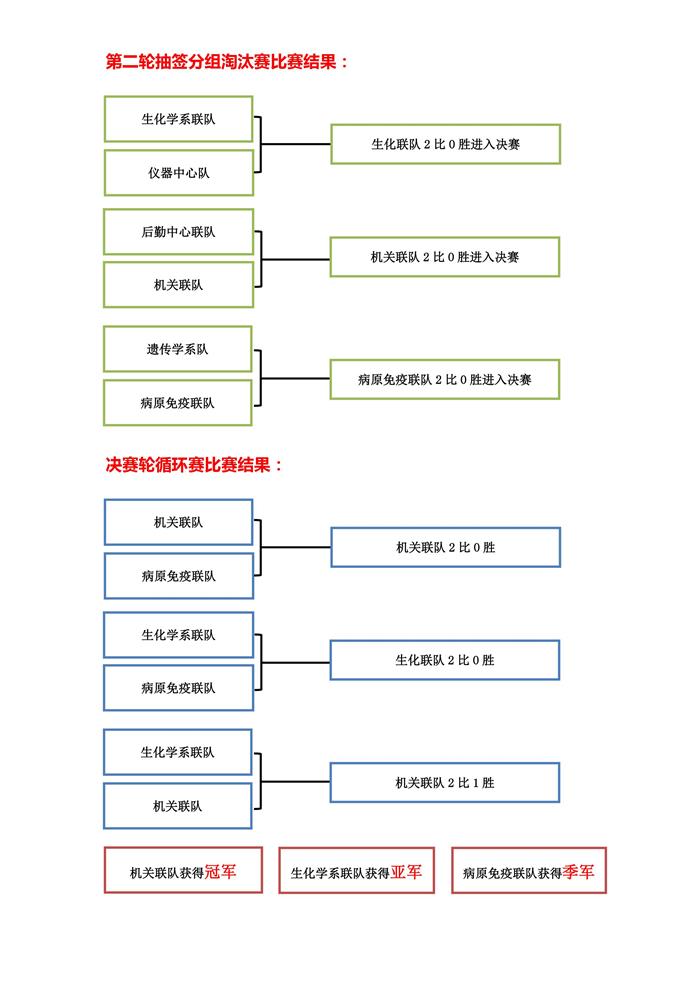 第二轮抽签分组淘汰赛比赛结果：

生化学系联队

仪器中心队

生化联队 2 比 0 胜进入决赛

后勤中心联队

机关联队

机关联队 2 比 0 胜进入决赛

遗传学系队

病原免疫联队

病原免疫联队 2 比 0 胜进入决赛

决赛轮循环赛比赛结果：

机关联队

病原免疫联队

机关联队 2 比 0 胜

生化学系联队

病原免疫联队

生化联队 2 比 0 胜

生化学系联队

机关联队

机关联队 2 比 1 胜

机关联队获得冠军

生化学系联队获得亚军

病原免疫联队获得季军